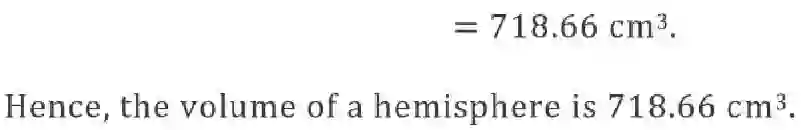 $= 718.66 \text{ cm}^3$.

Hence, the volume of a hemisphere is $718.66 \text{ cm}^3$.